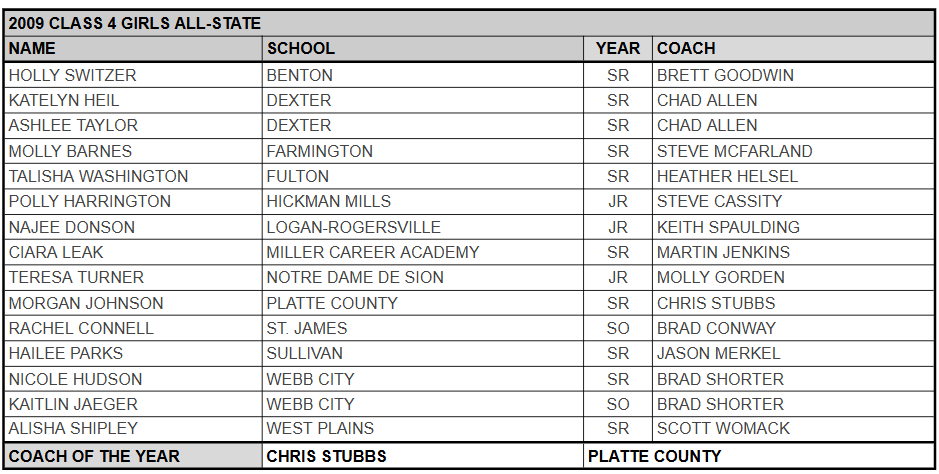 2009 CLASS 4 GIRLS ALL-STATE

| NAME | SCHOOL | YEAR | COACH |
|---|---|---|---|
| HOLLY SWITZER | BENTON | SR | BRETT GOODWIN |
| KATELYN HEIL | DEXTER | SR | CHAD ALLEN |
| ASHLEE TAYLOR | DEXTER | SR | CHAD ALLEN |
| MOLLY BARNES | FARMINGTON | SR | STEVE MCFARLAND |
| TALISHA WASHINGTON | FULTON | SR | HEATHER HELSEL |
| POLLY HARRINGTON | HICKMAN MILLS | JR | STEVE CASSITY |
| NAJEE DONSON | LOGAN-ROGERSVILLE | JR | KEITH SPAULDING |
| CIARA LEAK | MILLER CAREER ACADEMY | SR | MARTIN JENKINS |
| TERESA TURNER | NOTRE DAME DE SION | JR | MOLLY GORDEN |
| MORGAN JOHNSON | PLATTE COUNTY | SR | CHRIS STUBBS |
| RACHEL CONNELL | ST. JAMES | SO | BRAD CONWAY |
| HAILEE PARKS | SULLIVAN | SR | JASON MERKEL |
| NICOLE HUDSON | WEBB CITY | SR | BRAD SHORTER |
| KAITLIN JAEGER | WEBB CITY | SO | BRAD SHORTER |
| ALISHA SHIPLEY | WEST PLAINS | SR | SCOTT WOMACK |
| COACH OF THE YEAR | CHRIS STUBBS | PLATTE COUNTY | |